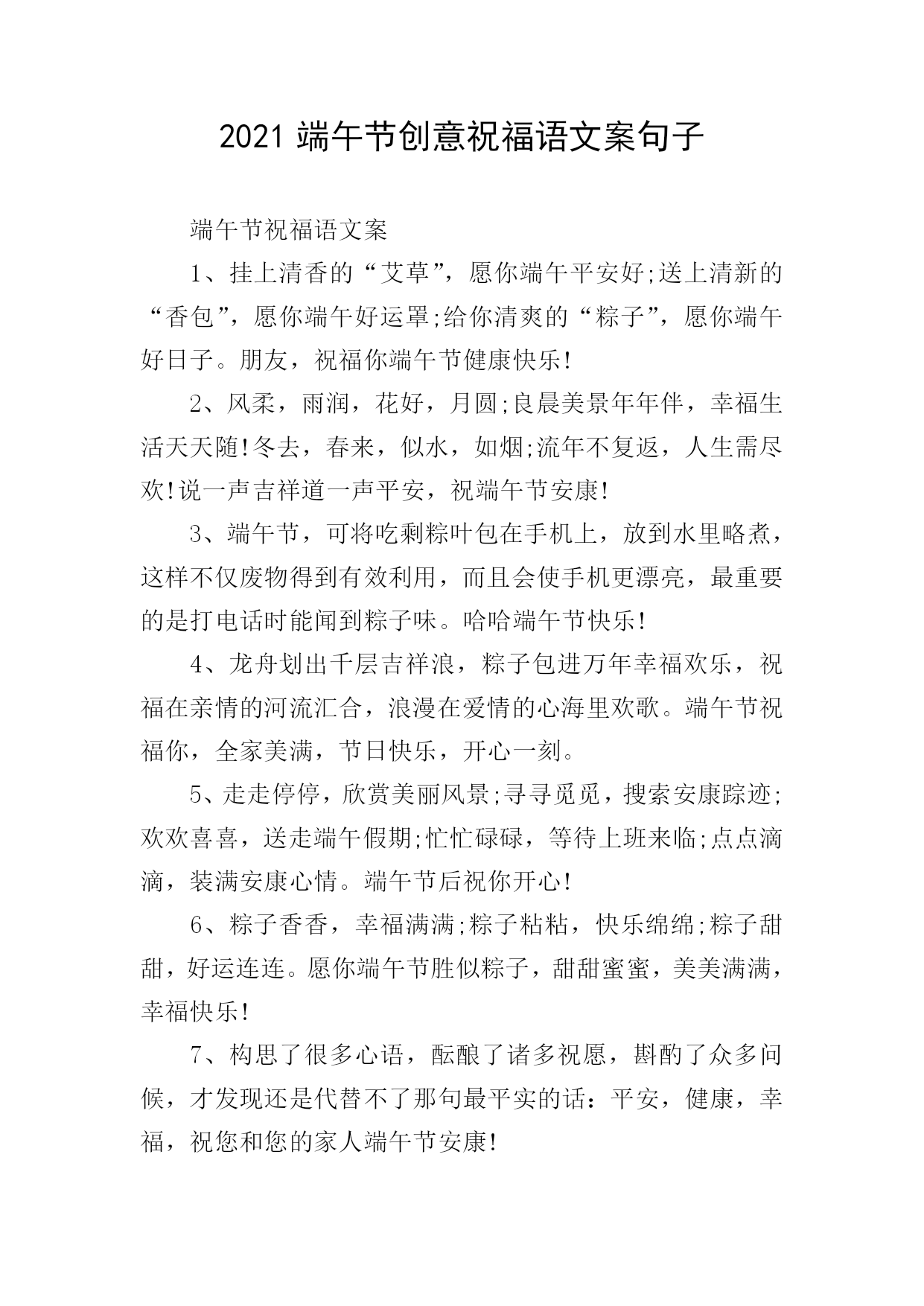 2021 端午节创意祝福语文案句子

端午节祝福语文案

1、挂上清香的“艾草”，愿你端午平安好;送上清新的“香包”，愿你端午好运罩;给你清爽的“粽子”，愿你端午好日子。朋友，祝福你端午节健康快乐!

2、风柔，雨润，花好，月圆;良晨美景年年伴，幸福生活天天随!冬去，春来，似水，如烟;流年不复返，人生需尽欢!说一声吉祥道一声平安，祝端午节安康!

3、端午节，可将吃剩粽叶包在手机上，放到水里略煮，这样不仅废物得到有效利用，而且会使手机更漂亮，最重要的是打电话时能闻到粽子味。哈哈端午节快乐!

4、龙舟划出千层吉祥浪，粽子包进万年幸福欢乐，祝福在亲情的河流汇合，浪漫在爱情的心海里欢歌。端午节祝福你，全家美满，节日快乐，开心一刻。

5、走走停停，欣赏美丽风景;寻寻觅觅，搜索安康踪迹;欢欢喜喜，送走端午假期;忙忙碌碌，等待上班来临;点点滴滴，装满安康心情。端午节后祝你开心!

6、粽子香香，幸福满满;粽子粘粘，快乐绵绵;粽子甜甜，好运连连。愿你端午节胜似粽子，甜甜蜜蜜，美美满满，幸福快乐!

7、构思了很多心语，酝酿了诸多祝愿，斟酌了众多问候，才发现还是代替不了那句最平实的话：平安，健康，幸福，祝您和您的家人端午节安康!